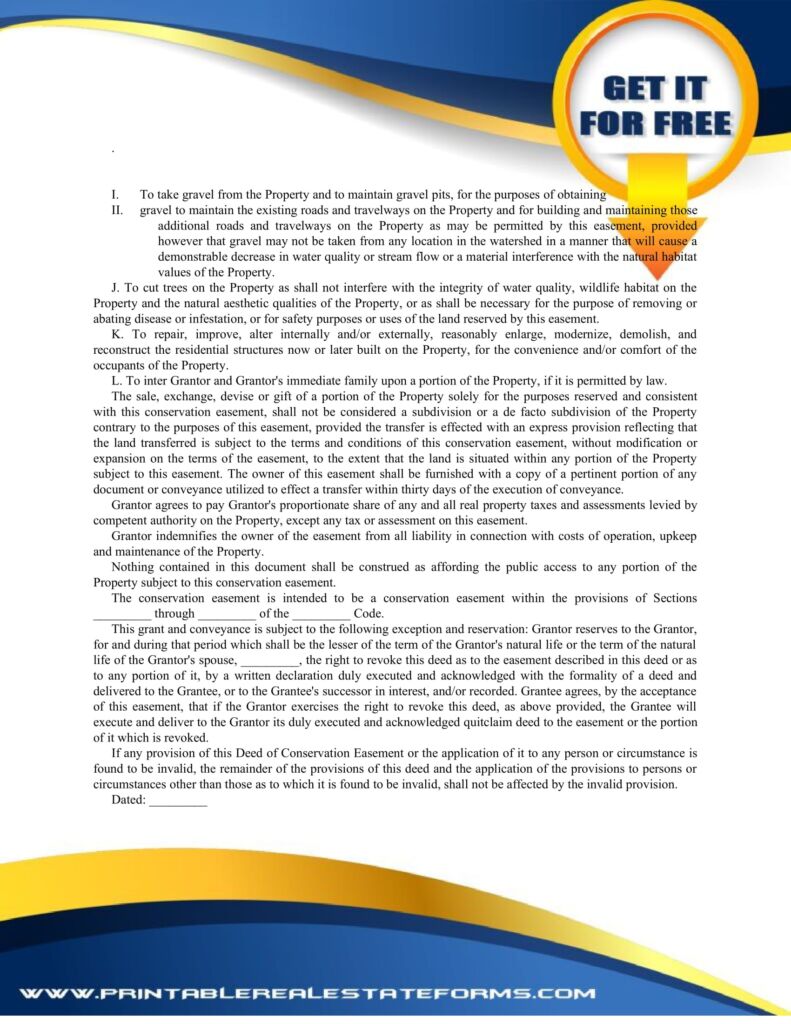 GET IT FOR FREE

.

I. To take gravel from the Property and to maintain gravel pits, for the purposes of obtaining

II. gravel to maintain the existing roads and travelways on the Property and for building and maintaining those additional roads and travelways on the Property as may be permitted by this easement, provided however that gravel may not be taken from any location in the watershed in a manner that will cause a demonstrable decrease in water quality or stream flow or a material interference with the natural habitat values of the Property.

J. To cut trees on the Property as shall not interfere with the integrity of water quality, wildlife habitat on the Property and the natural aesthetic qualities of the Property, or as shall be necessary for the purpose of removing or abating disease or infestation, or for safety purposes or uses of the land reserved by this easement.

K. To repair, improve, alter internally and/or externally, reasonably enlarge, modernize, demolish, and reconstruct the residential structures now or later built on the Property, for the convenience and/or comfort of the occupants of the Property.

L. To inter Grantor and Grantor's immediate family upon a portion of the Property, if it is permitted by law.

The sale, exchange, devise or gift of a portion of the Property solely for the purposes reserved and consistent with this conservation easement, shall not be considered a subdivision or a de facto subdivision of the Property contrary to the purposes of this easement, provided the transfer is effected with an express provision reflecting that the land transferred is subject to the terms and conditions of this conservation easement, without modification or expansion on the terms of the easement, to the extent that the land is situated within any portion of the Property subject to this easement. The owner of this easement shall be furnished with a copy of a pertinent portion of any document or conveyance utilized to effect a transfer within thirty days of the execution of conveyance.

Grantor agrees to pay Grantor's proportionate share of any and all real property taxes and assessments levied by competent authority on the Property, except any tax or assessment on this easement.

Grantor indemnifies the owner of the easement from all liability in connection with costs of operation, upkeep and maintenance of the Property.

Nothing contained in this document shall be construed as affording the public access to any portion of the Property subject to this conservation easement.

The conservation easement is intended to be a conservation easement within the provisions of Sections _________ through _________ of the _________ Code.

This grant and conveyance is subject to the following exception and reservation: Grantor reserves to the Grantor, for and during that period which shall be the lesser of the term of the Grantor's natural life or the term of the natural life of the Grantor's spouse, _________, the right to revoke this deed as to the easement described in this deed or as to any portion of it, by a written declaration duly executed and acknowledged with the formality of a deed and delivered to the Grantee, or to the Grantee's successor in interest, and/or recorded. Grantee agrees, by the acceptance of this easement, that if the Grantor exercises the right to revoke this deed, as above provided, the Grantee will execute and deliver to the Grantor its duly executed and acknowledged quitclaim deed to the easement or the portion of it which is revoked.

If any provision of this Deed of Conservation Easement or the application of it to any person or circumstance is found to be invalid, the remainder of the provisions of this deed and the application of the provisions to persons or circumstances other than those as to which it is found to be invalid, shall not be affected by the invalid provision.

Dated: _________

WWW.PRINTABLEREALESTATEFORMS.COM